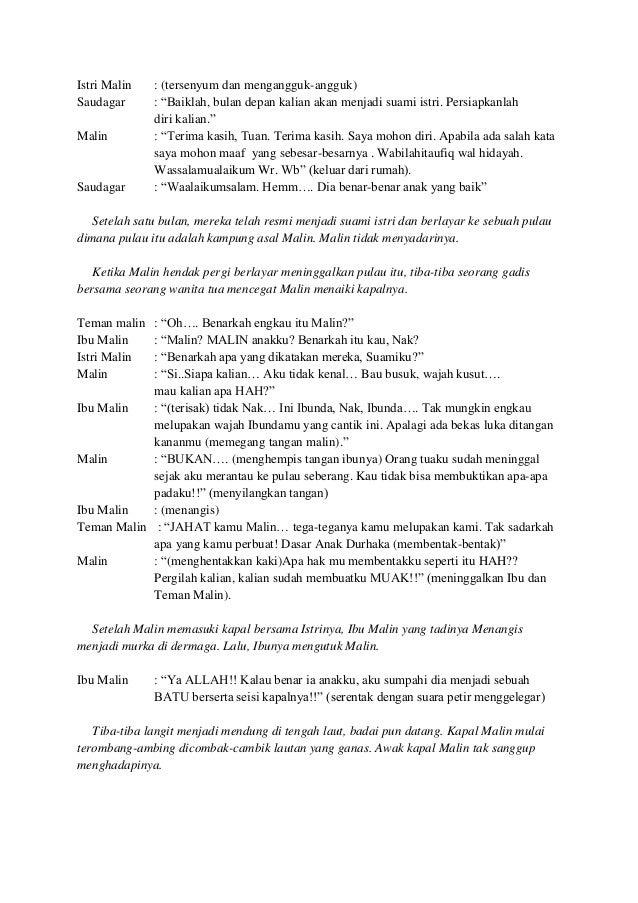 Istri Malin : (tersenyum dan mengangguk-angguk)
Saudagar : “Baiklah, bulan depan kalian akan menjadi suami istri. Persiapkanlah diri kalian.”
Malin : “Terima kasih, Tuan. Terima kasih. Saya mohon diri. Apabila ada salah kata saya mohon maaf yang sebesar-besarnya . Wabilahitaufiq wal hidayah. Wassalamualaikum Wr. Wb” (keluar dari rumah).
Saudagar : “Waalaikumsalam. Hemm…. Dia benar-benar anak yang baik”

Setelah satu bulan, mereka telah resmi menjadi suami istri dan berlayar ke sebuah pulau dimana pulau itu adalah kampung asal Malin. Malin tidak menyadarinya.

Ketika Malin hendak pergi berlayar meninggalkan pulau itu, tiba-tiba seorang gadis bersama seorang wanita tua mencegat Malin menaiki kapalnya.

Teman malin : “Oh…. Benarkah engkau itu Malin?”
Ibu Malin : “Malin? MALIN anakku? Benarkah itu kau, Nak?
Istri Malin : “Benarkah apa yang dikatakan mereka, Suamiku?”
Malin : “Si..Siapa kalian… Aku tidak kenal… Bau busuk, wajah kusut…. mau kalian apa HAH?”
Ibu Malin : “(terisak) tidak Nak… Ini Ibunda, Nak, Ibunda…. Tak mungkin engkau melupakan wajah Ibundamu yang cantik ini. Apalagi ada bekas luka ditangan kananmu (memegang tangan malin).”
Malin : “BUKAN…. (menghempis tangan ibunya) Orang tuaku sudah meninggal sejak aku merantau ke pulau seberang. Kau tidak bisa membuktikan apa-apa padaku!!” (menyilangkan tangan)
Ibu Malin : (menangis)
Teman Malin : “JAHAT kamu Malin… tega-teganya kamu melupakan kami. Tak sadarkah apa yang kamu perbuat! Dasar Anak Durhaka (membentak-bentak)”
Malin : “(menghentakkan kaki)Apa hak mu membentakku seperti itu HAH?? Pergilah kalian, kalian sudah membuatku MUAK!!” (meninggalkan Ibu dan Teman Malin).

Setelah Malin memasuki kapal bersama Istrinya, Ibu Malin yang tadinya Menangis menjadi murka di dermaga. Lalu, Ibunya mengutuk Malin.

Ibu Malin : “Ya ALLAH!! Kalau benar ia anakku, aku sumpahi dia menjadi sebuah BATU berserta seisi kapalnya!!” (serentak dengan suara petir menggelegar)

Tiba-tiba langit menjadi mendung di tengah laut, badai pun datang. Kapal Malin mulai terombang-ambing dicombak-cambik lautan yang ganas. Awak kapal Malin tak sanggup menghadapinya.